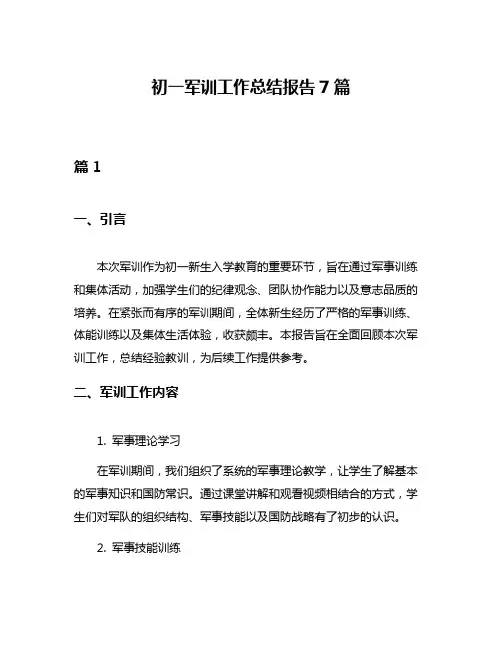 初一军训工作总结报告 7 篇

篇 1

一、引言

本次军训作为初一新生入学教育的重要环节，旨在通过军事训练和集体活动，加强学生们的纪律观念、团队协作能力以及意志品质的培养。在紧张而有序的军训期间，全体新生经历了严格的军事训练、体能训练以及集体生活体验，收获颇丰。本报告旨在全面回顾本次军训工作，总结经验教训，为后续工作提供参考。

二、军训工作内容

1. 军事理论学习

在军训期间，我们组织了系统的军事理论教学，让学生了解基本的军事知识和国防常识。通过课堂讲解和观看视频相结合的方式，学生们对军队的组织结构、军事技能以及国防战略有了初步的认识。

2. 军事技能训练